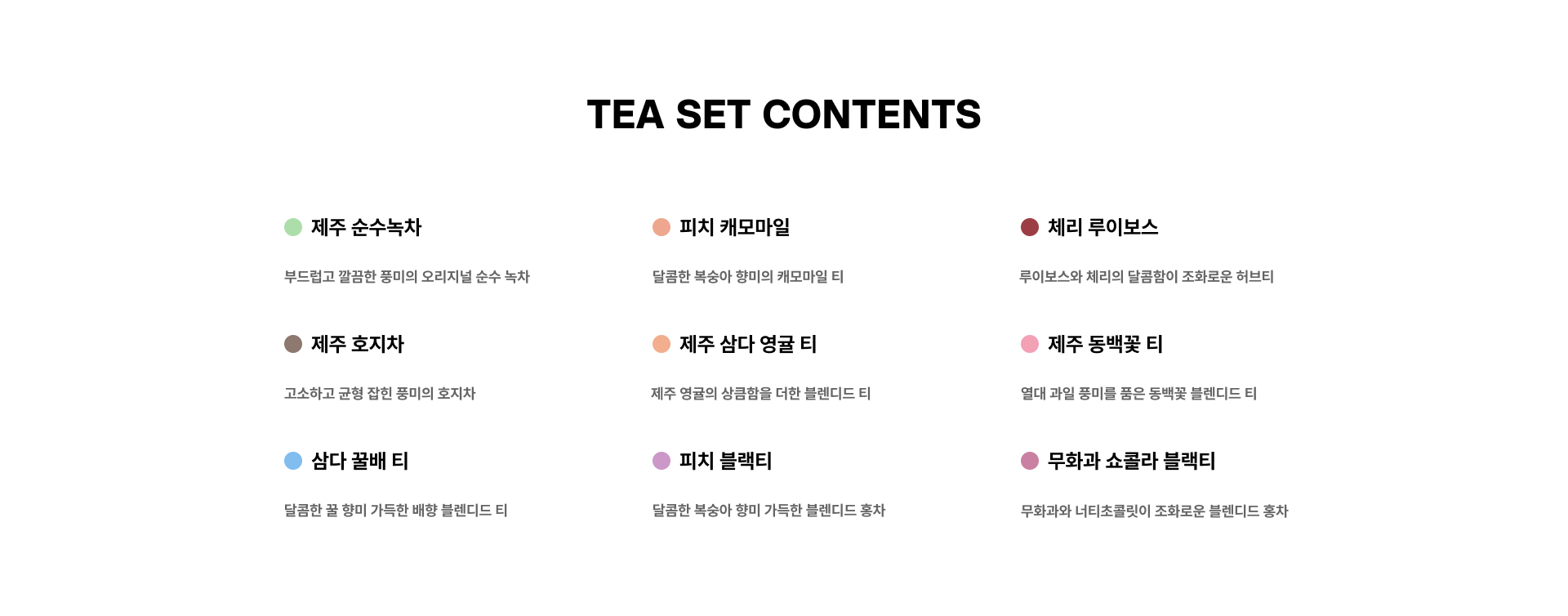 TEA SET CONTENTS

제주 순수녹차

부드럽고 깔끔한 풍미의 오리지널 순수 녹차

제주 호지차

고소하고 균형 잡힌 풍미의 호지차

삼다 꿀배 티

달콤한 꿀 향미 가득한 배향 블렌디드 티

피치 캐모마일

달콤한 복숭아 향미의 캐모마일 티

제주 삼다 영귤 티

제주 영귤의 상큼함을 더한 블렌디드 티

피치 블랙티

달콤한 복숭아 향미 가득한 블렌디드 홍차

체리 루이보스

루이보스와 체리의 달콤함이 조화로운 허브티

제주 동백꽃 티

열대 과일 풍미를 품은 동백꽃 블렌디드 티

무화과 쇼콜라 블랙티

무화과와 너티초콜릿이 조화로운 블렌디드 홍차